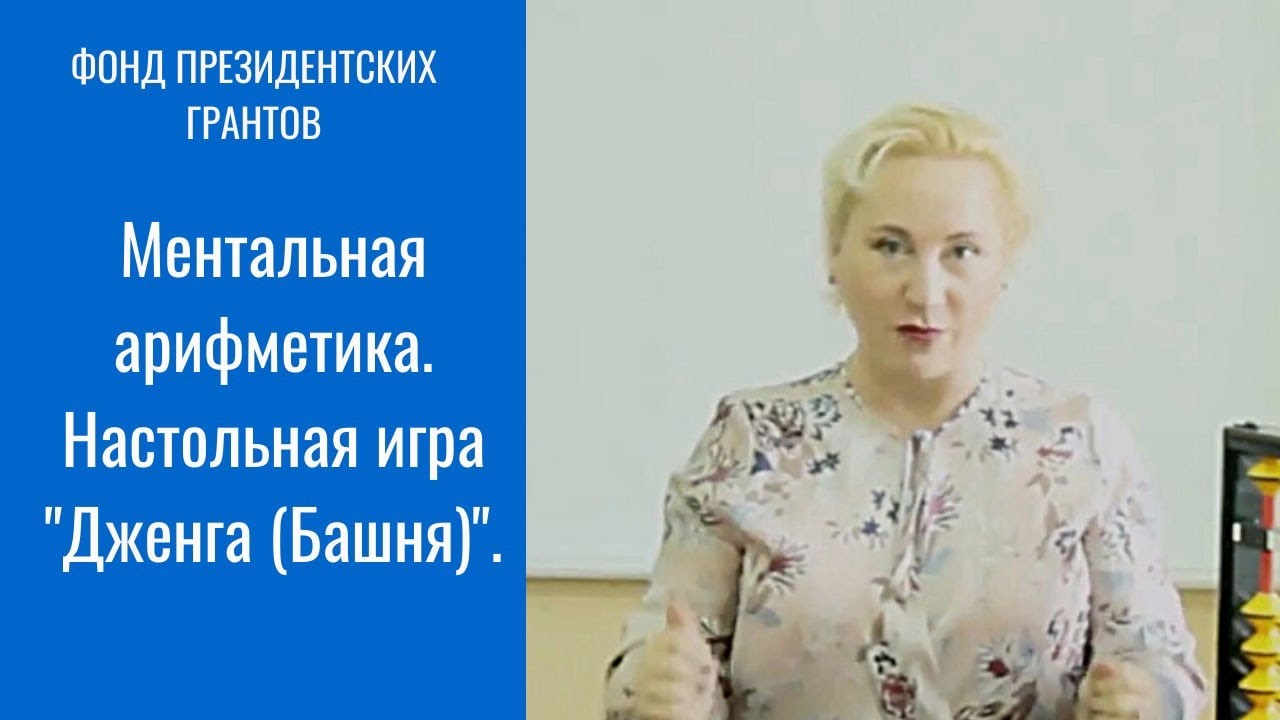 ФОНД ПРЕЗИДЕНТСКИХ ГРАНТОВ

Ментальная арифметика. Настольная игра "Дженга (Башня)".